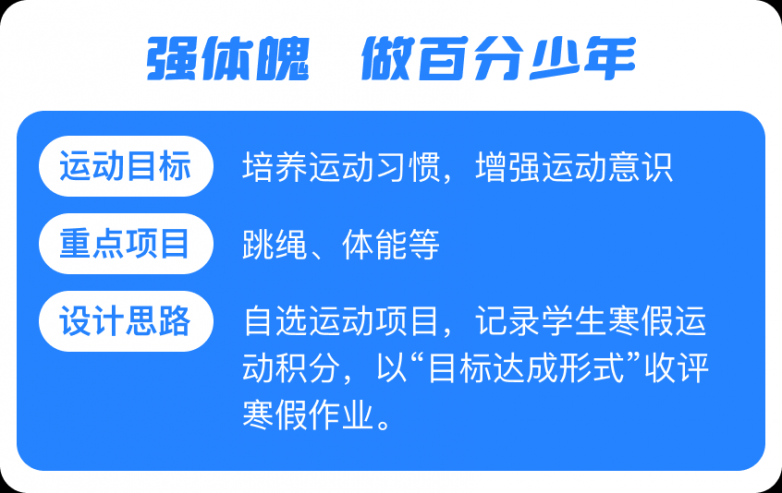 强体魄 做百分少年

运动目标 培养运动习惯，增强运动意识

重点项目 跳绳、体能等

设计思路 自选运动项目，记录学生寒假运动积分，以“目标达成形式”收评寒假作业。